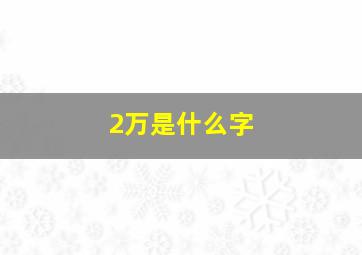 2万是什么字